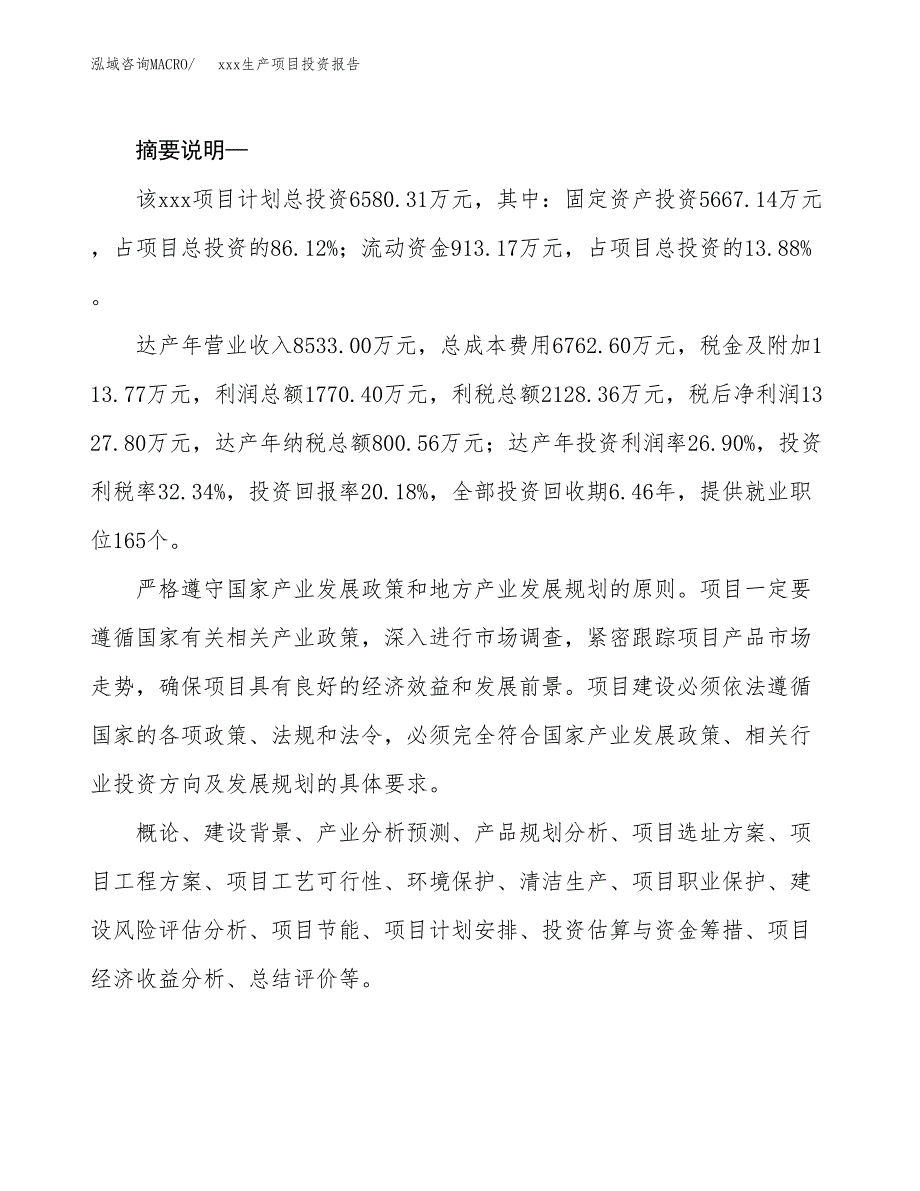 泓域咨询MACRO/　xxx生产项目投资报告

摘要说明—

该xxx项目计划总投资6580.31万元，其中：固定资产投资5667.14万元，占项目总投资的86.12%；流动资金913.17万元，占项目总投资的13.88%。

达产年营业收入8533.00万元，总成本费用6762.60万元，税金及附加113.77万元，利润总额1770.40万元，利税总额2128.36万元，税后净利润1327.80万元，达产年纳税总额800.56万元；达产年投资利润率26.90%，投资利税率32.34%，投资回报率20.18%，全部投资回收期6.46年，提供就业职位165个。

严格遵守国家产业发展政策和地方产业发展规划的原则。项目一定要遵循国家有关相关产业政策，深入进行市场调查，紧密跟踪项目产品市场走势，确保项目具有良好的经济效益和发展前景。项目建设必须依法遵循国家的各项政策、法规和法令，必须完全符合国家产业发展政策、相关行业投资方向及发展规划的具体要求。

概论、建设背景、产业分析预测、产品规划分析、项目选址方案、项目工程方案、项目工艺可行性、环境保护、清洁生产、项目职业保护、建设风险评估分析、项目节能、项目计划安排、投资估算与资金筹措、项目经济收益分析、总结评价等。